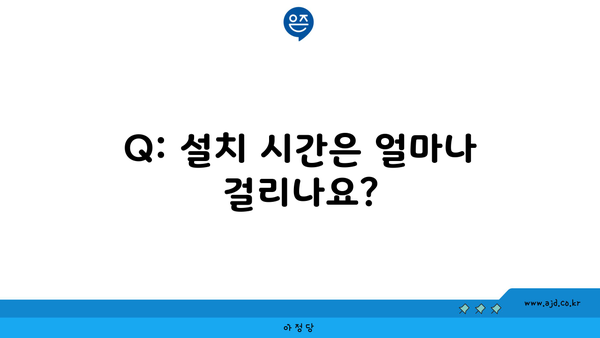 은즈

Q: 설치 시간은 얼마나 걸리나요?

www.ajd.co.kr

아정당